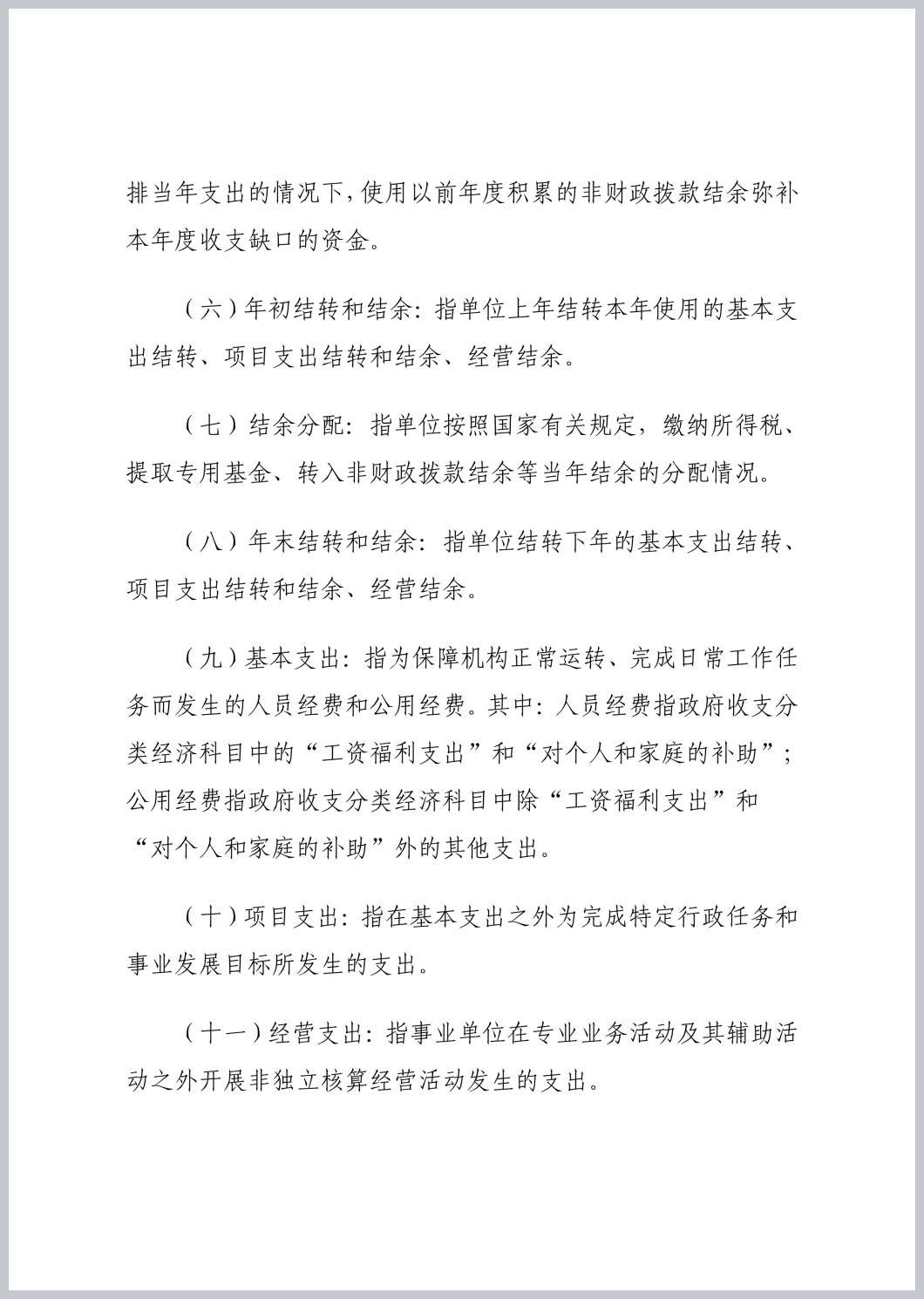 排当年支出的情况下，使用以前年度积累的非财政拨款结余弥补本年度收支缺口的资金。

（六）年初结转和结余：指单位上年结转本年使用的基本支出结转、项目支出结转和结余、经营结余。

（七）结余分配：指单位按照国家有关规定，缴纳所得税、提取专用基金、转入非财政拨款结余等当年结余的分配情况。

（八）年末结转和结余：指单位结转下年的基本支出结转、项目支出结转和结余、经营结余。

（九）基本支出：指为保障机构正常运转、完成日常工作任务而发生的人员经费和公用经费。其中：人员经费指政府收支分类经济科目中的“工资福利支出”和“对个人和家庭的补助”；公用经费指政府收支分类经济科目中除“工资福利支出”和“对个人和家庭的补助”外的其他支出。

（十）项目支出：指在基本支出之外为完成特定行政任务和事业发展目标所发生的支出。

（十一）经营支出：指事业单位在专业业务活动及其辅助活动之外开展非独立核算经营活动发生的支出。